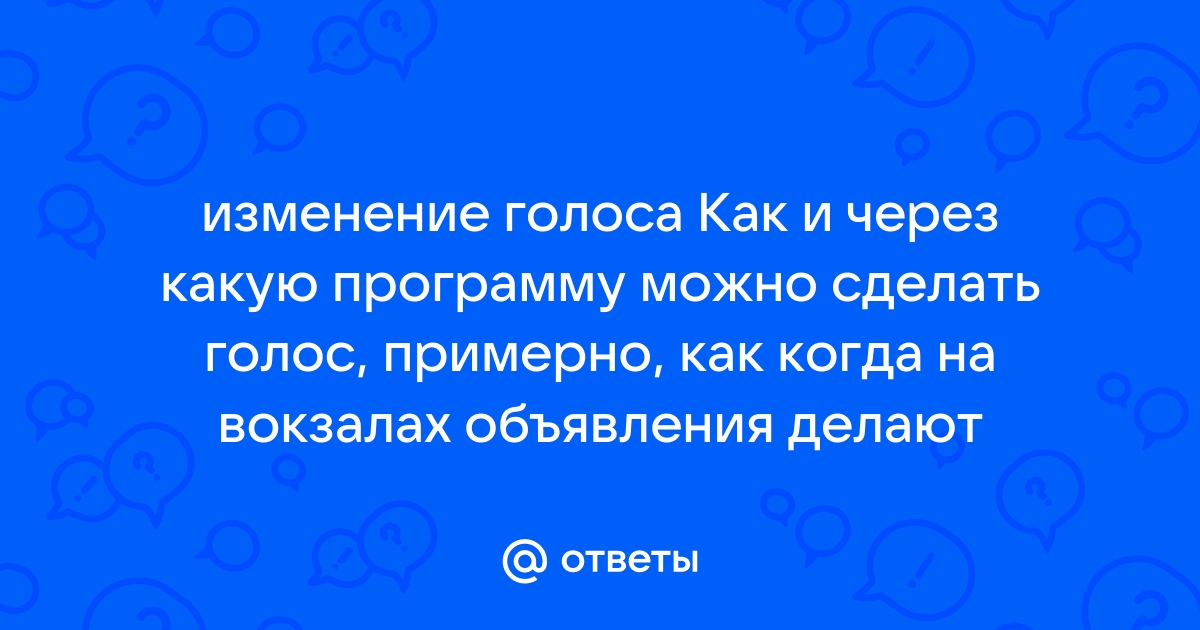 изменение голоса Как и через какую программу можно сделать голос, примерно, как когда на вокзалах объявления делают

@ ответы